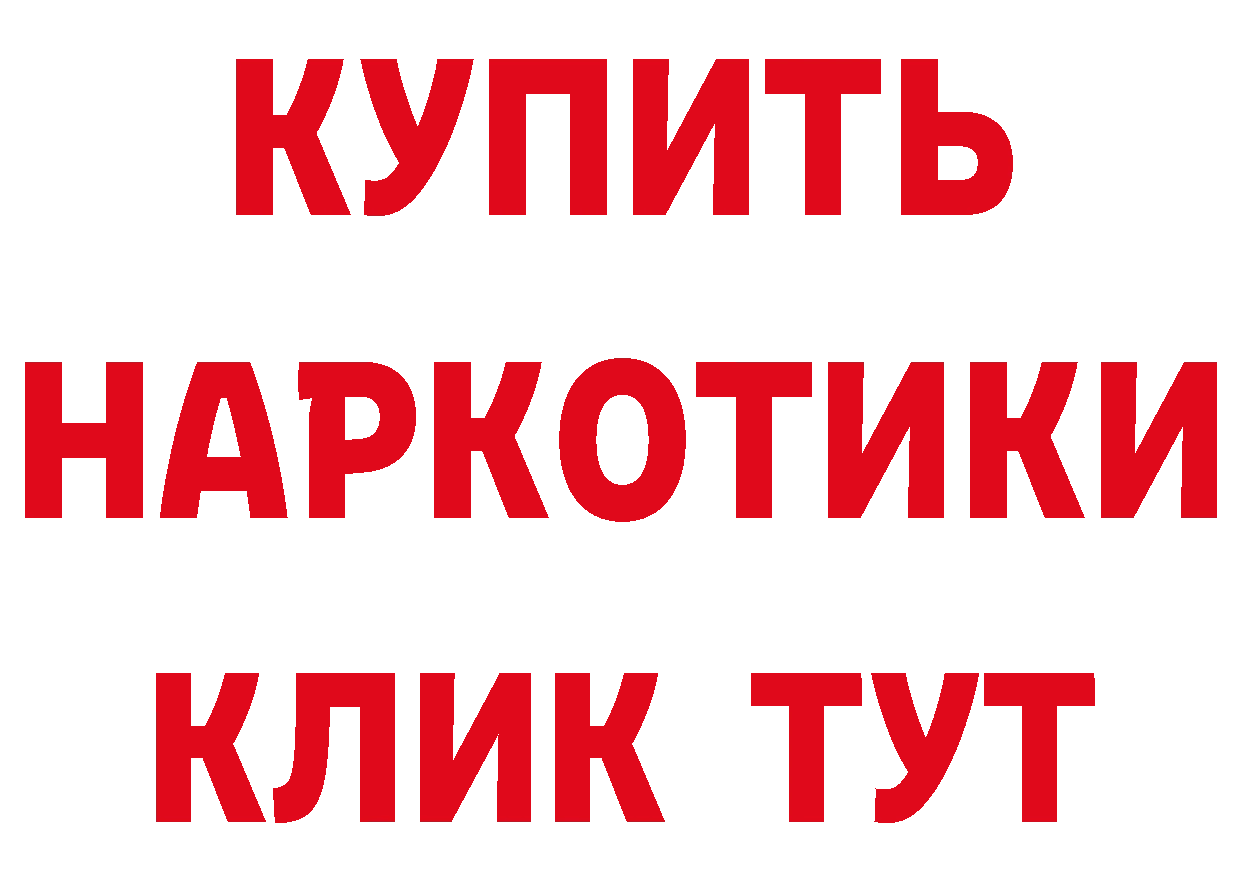 КУПИТЬ НАРКОТИКИ КЛИК ТУТ